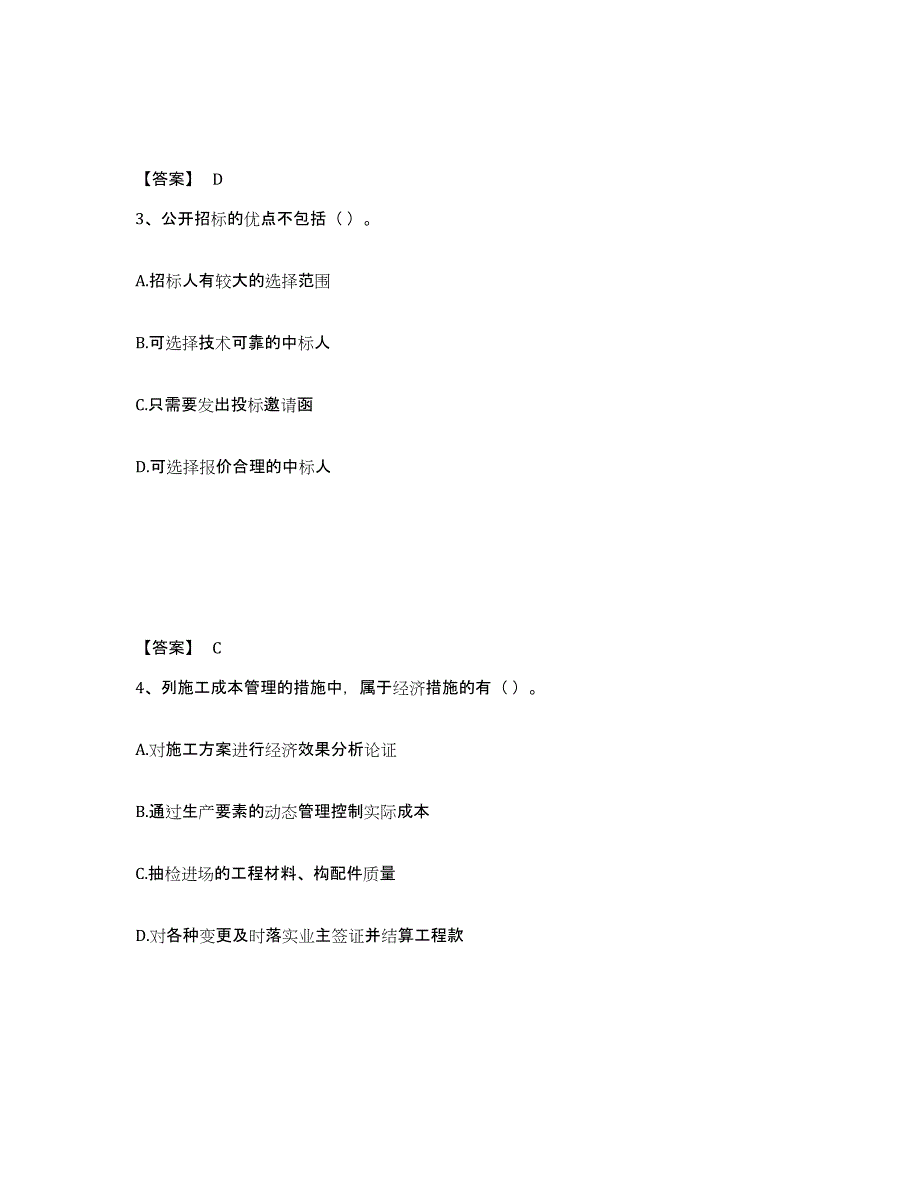 【答案】 D

3、公开招标的优点不包括（ ）。

A.招标人有较大的选择范围

B.可选择技术可靠的中标人

C.只需要发出投标邀请函

D.可选择报价合理的中标人

【答案】 C

4、列施工成本管理的措施中，属于经济措施的有（ ）。

A.对施工方案进行经济效果分析论证

B.通过生产要素的动态管理控制实际成本

C.抽检进场的工程材料、构配件质量

D.对各种变更及时落实业主签证并结算工程款